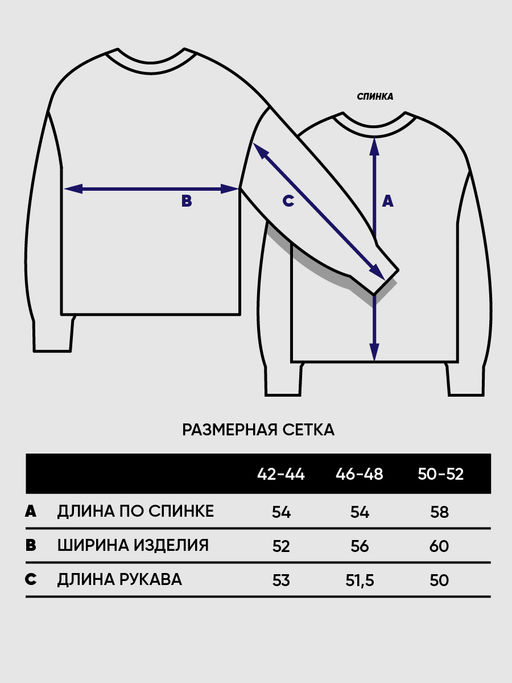 СПИНКА

B

C

A

РАЗМЕРНАЯ СЕТКА

| | | 42-44 | 46-48 | 50-52 |
|---|---|---|---|---|
| A | ДЛИНА ПО СПИНКЕ | 54 | 54 | 58 |
| B | ШИРИНА ИЗДЕЛИЯ | 52 | 56 | 60 |
| C | ДЛИНА РУКАВА | 53 | 51,5 | 50 |